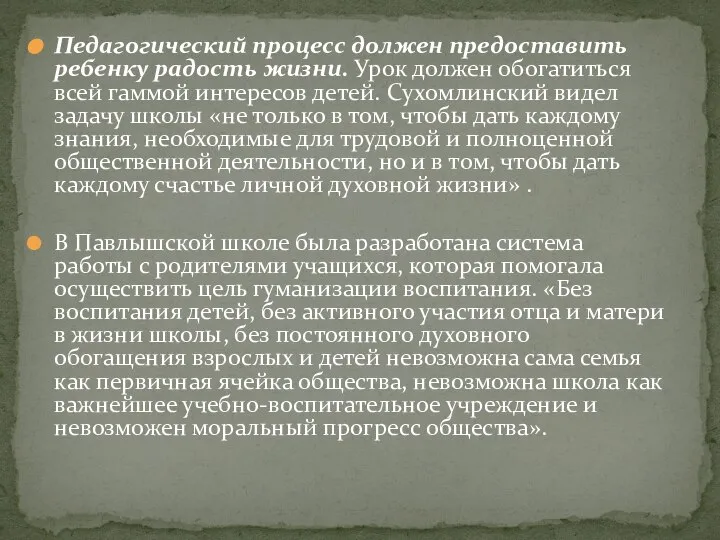 Педагогический процесс должен предоставить ребенку радость жизни. Урок должен обогатиться всей гаммой интересов детей. Сухомлинский видел задачу школы «не только в том, чтобы дать каждому знания, необходимые для трудовой и полноценной общественной деятельности, но и в том, чтобы дать каждому счастье личной духовной жизни» .

В Павлышской школе была разработана система работы с родителями учащихся, которая помогала осуществить цель гуманизации воспитания. «Без воспитания детей, без активного участия отца и матери в жизни школы, без постоянного духовного обогащения взрослых и детей невозможна сама семья как первичная ячейка общества, невозможна школа как важнейшее учебно-воспитательное учреждение и невозможен моральный прогресс общества».